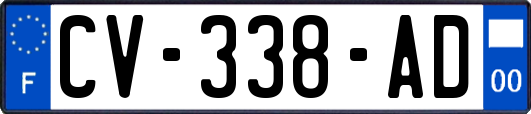 F
CV-338-AD
00